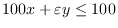 $100x + \varepsilon y \leq 100$